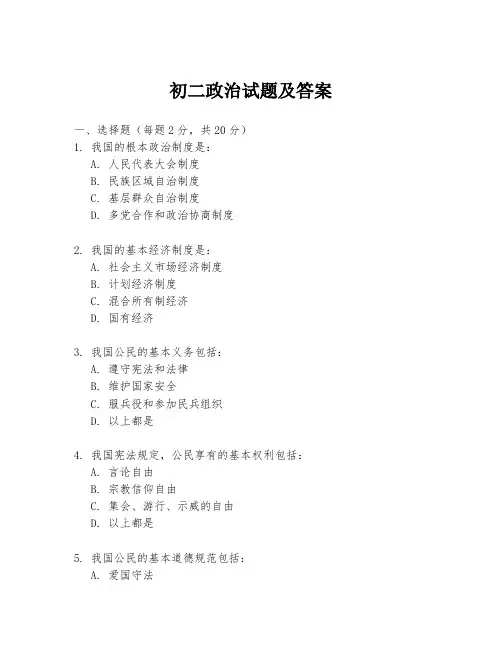 初二政治试题及答案

一、选择题（每题 2 分，共 20 分）

1. 我国的根本政治制度是：
A. 人民代表大会制度
B. 民族区域自治制度
C. 基层群众自治制度
D. 多党合作和政治协商制度

2. 我国的基本经济制度是：
A. 社会主义市场经济制度
B. 计划经济制度
C. 混合所有制经济
D. 国有经济

3. 我国公民的基本义务包括：
A. 遵守宪法和法律
B. 维护国家安全
C. 服兵役和参加民兵组织
D. 以上都是

4. 我国宪法规定，公民享有的基本权利包括：
A. 言论自由
B. 宗教信仰自由
C. 集会、游行、示威的自由
D. 以上都是

5. 我国公民的基本道德规范包括：
A. 爱国守法